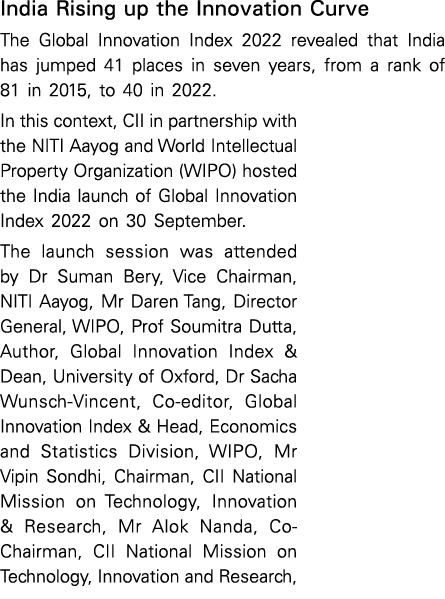 India Rising up the Innovation Curve

The Global Innovation Index 2022 revealed that India has jumped 41 places in seven years, from a rank of 81 in 2015, to 40 in 2022.

In this context, CII in partnership with the NITI Aayog and World Intellectual Property Organization (WIPO) hosted the India launch of Global Innovation Index 2022 on 30 September.

The launch session was attended by Dr Suman Bery, Vice Chairman, NITI Aayog, Mr Daren Tang, Director General, WIPO, Prof Soumitra Dutta, Author, Global Innovation Index & Dean, University of Oxford, Dr Sacha Wunsch-Vincent, Co-editor, Global Innovation Index & Head, Economics and Statistics Division, WIPO, Mr Vipin Sondhi, Chairman, CII National Mission on Technology, Innovation & Research, Mr Alok Nanda, Co-Chairman, CII National Mission on Technology, Innovation and Research,